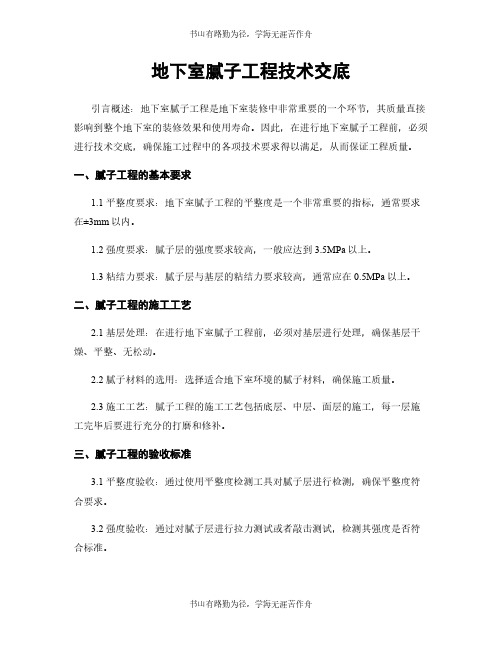 书山有路勤为径，学海无涯苦作舟

地下室腻子工程技术交底

引言概述：地下室腻子工程是地下室装修中非常重要的一个环节，其质量直接影响到整个地下室的装修效果和使用寿命。因此，在进行地下室腻子工程前，必须进行技术交底，确保施工过程中的各项技术要求得以满足，从而保证工程质量。

一、腻子工程的基本要求

1.1 平整度要求：地下室腻子工程的平整度是一个非常重要的指标，通常要求在±3mm 以内。

1.2 强度要求：腻子层的强度要求较高，一般应达到 3.5MPa 以上。

1.3 粘结力要求：腻子层与基层的粘结力要求较高，通常应在 0.5MPa 以上。

二、腻子工程的施工工艺

2.1 基层处理：在进行地下室腻子工程前，必须对基层进行处理，确保基层干燥、平整、无松动。

2.2 腻子材料的选用：选择适合地下室环境的腻子材料，确保施工质量。

2.3 施工工艺：腻子工程的施工工艺包括底层、中层、面层的施工，每一层施工完毕后要进行充分的打磨和修补。

三、腻子工程的验收标准

3.1 平整度验收：通过使用平整度检测工具对腻子层进行检测，确保平整度符合要求。

3.2 强度验收：通过对腻子层进行拉力测试或者敲击测试，检测其强度是否符合标准。

书山有路勤为径，学海无涯苦作舟